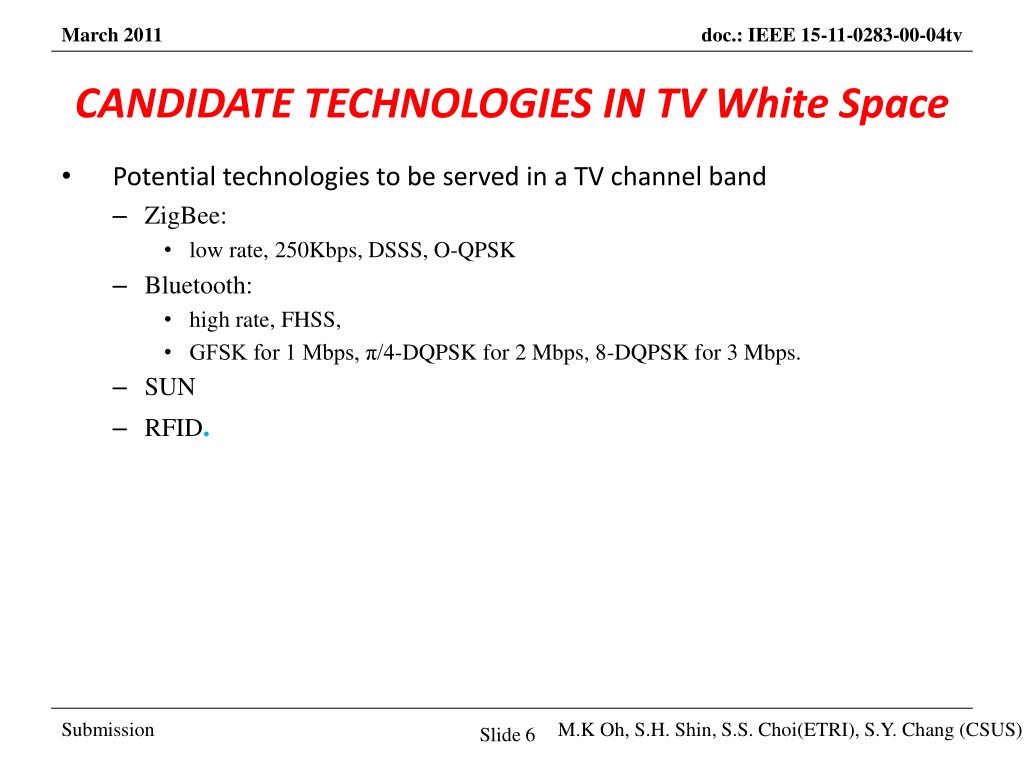 March 2011

doc.: IEEE 15-11-0283-00-04tv

CANDIDATE TECHNOLOGIES IN TV White Space

• Potential technologies to be served in a TV channel band
– ZigBee:
• low rate, 250Kbps, DSSS, O-QPSK
– Bluetooth:
• high rate, FHSS,
• GFSK for 1 Mbps, π/4-DQPSK for 2 Mbps, 8-DQPSK for 3 Mbps.
– SUN
– RFID.

Submission

Slide 6

M.K Oh, S.H. Shin, S.S. Choi(ETRI), S.Y. Chang (CSUS)